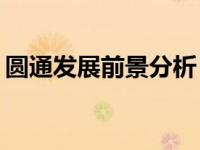 圆通发展前景分析